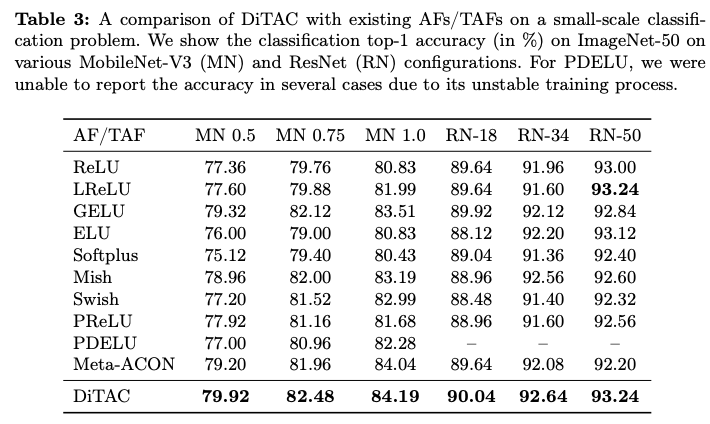 **Table 3:** A comparison of DiTAC with existing AFs/TAFs on a small-scale classification problem. We show the classification top-1 accuracy (in %) on ImageNet-50 on various MobileNet-V3 (MN) and ResNet (RN) configurations. For PDELU, we were unable to report the accuracy in several cases due to its unstable training process.

| AF/TAF | MN 0.5 | MN 0.75 | MN 1.0 | RN-18 | RN-34 | RN-50 |
|---|---|---|---|---|---|---|
| ReLU | 77.36 | 79.76 | 80.83 | 89.64 | 91.96 | 93.00 |
| LReLU | 77.60 | 79.88 | 81.99 | 89.64 | 91.60 | **93.24** |
| GELU | 79.32 | 82.12 | 83.51 | 89.92 | 92.12 | 92.84 |
| ELU | 76.00 | 79.00 | 80.83 | 88.12 | 92.20 | 93.12 |
| Softplus | 75.12 | 79.40 | 80.43 | 89.04 | 91.36 | 92.40 |
| Mish | 78.96 | 82.00 | 83.19 | 88.96 | 92.56 | 92.60 |
| Swish | 77.20 | 81.52 | 82.99 | 88.48 | 91.40 | 92.32 |
| PReLU | 77.92 | 81.16 | 81.68 | 88.96 | 91.60 | 92.56 |
| PDELU | 77.00 | 80.96 | 82.28 | – | – | – |
| Meta-ACON | 79.20 | 81.96 | 84.04 | 89.64 | 92.08 | 92.20 |
| DiTAC | **79.92** | **82.48** | **84.19** | **90.04** | **92.64** | **93.24** |